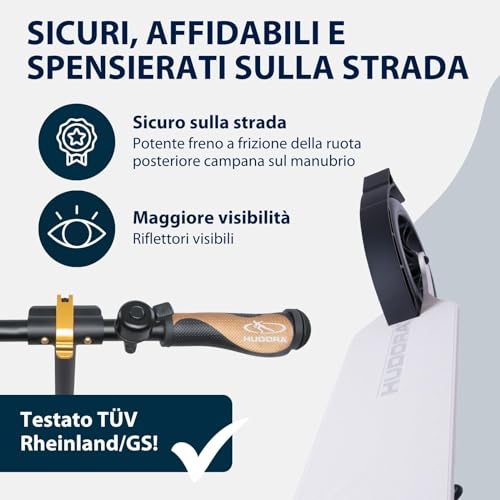 SICURI, AFFIDABILI E SPENSIERATI SULLA STRADA

Sicuro sulla strada
Potente freno a frizione della ruota posteriore campana sul manubrio

Maggiore visibilità
Riflettori visibili

HUDORA

HUDORA

Testato TÜV Rheinland/GS!